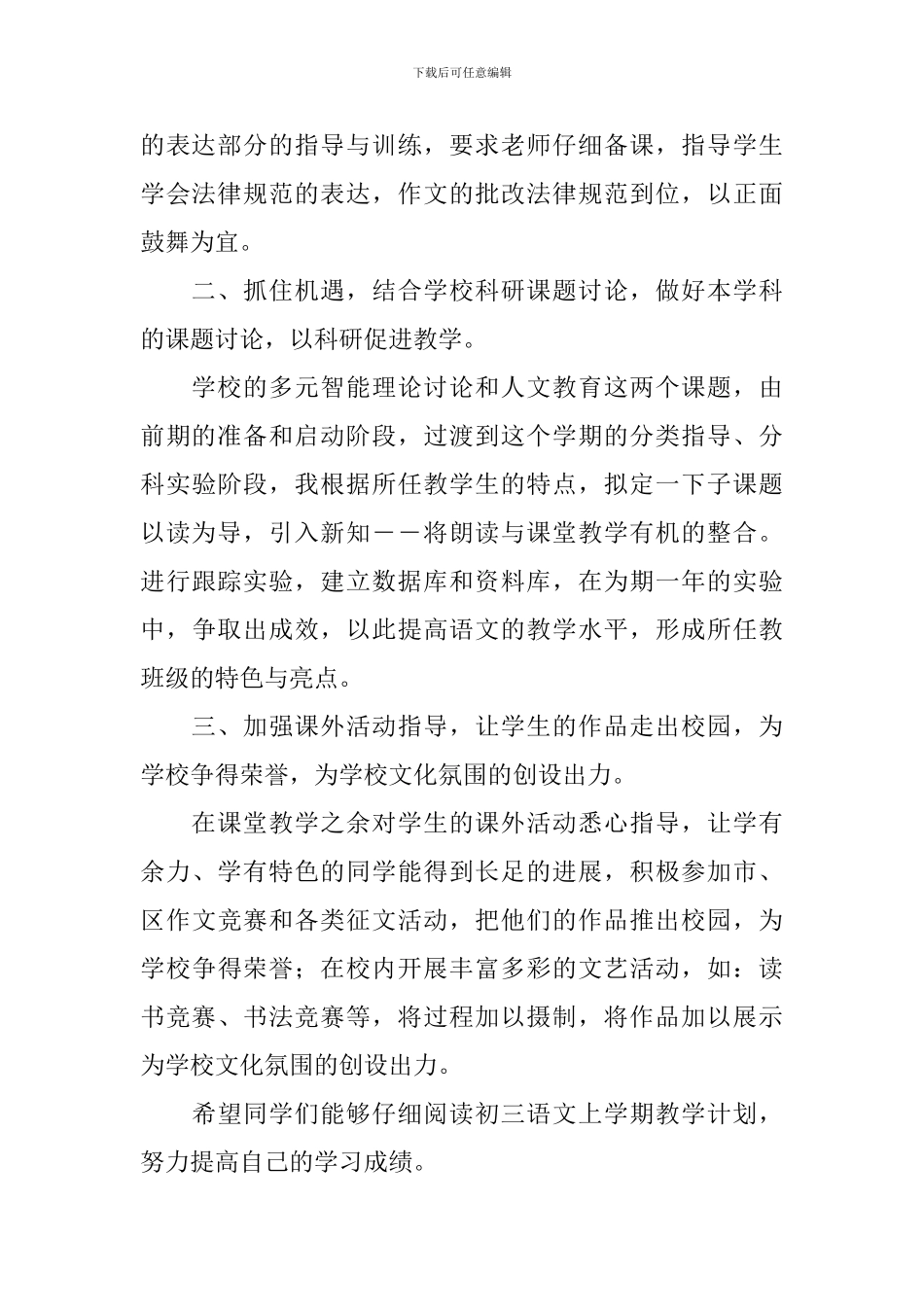 下载后可任意编辑

的表达部分的指导与训练，要求老师仔细备课，指导学生学会法律规范的表达，作文的批改法律规范到位，以正面鼓舞为宜。

二、抓住机遇，结合学校科研课题讨论，做好本学科的课题讨论，以科研促进教学。

学校的多元智能理论讨论和人文教育这两个课题，由前期的准备和启动阶段，过渡到这个学期的分类指导、分科实验阶段，我根据所任教学生的特点，拟定一下子课题以读为导，引入新知－－将朗读与课堂教学有机的整合。进行跟踪实验，建立数据库和资料库，在为期一年的实验中，争取出成效，以此提高语文的教学水平，形成所任教班级的特色与亮点。

三、加强课外活动指导，让学生的作品走出校园，为学校争得荣誉，为学校文化氛围的创设出力。

在课堂教学之余对学生的课外活动悉心指导，让学有余力、学有特色的同学能得到长足的进展，积极参加市、区作文竞赛和各类征文活动，把他们的作品推出校园，为学校争得荣誉；在校内开展丰富多彩的文艺活动，如：读书竞赛、书法竞赛等，将过程加以摄制，将作品加以展示为学校文化氛围的创设出力。

希望同学们能够仔细阅读初三语文上学期教学计划，努力提高自己的学习成绩。